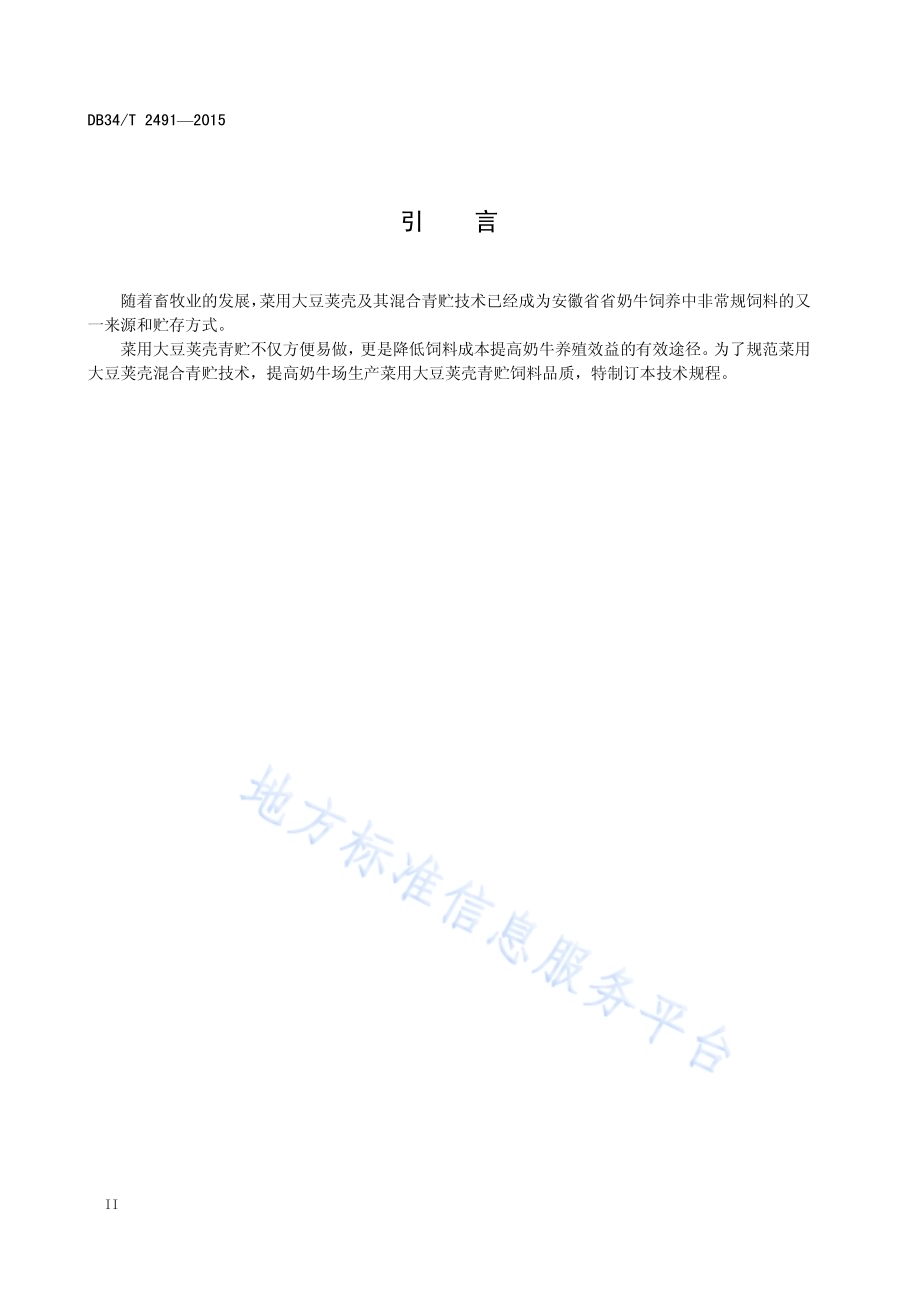 DB34/T 2491—2015

引　言

随着畜牧业的发展，菜用大豆荚壳及其混合青贮技术已经成为安徽省省奶牛饲养中非常规饲料的又一来源和贮存方式。

菜用大豆荚壳青贮不仅方便易做，更是降低饲料成本提高奶牛养殖效益的有效途径。为了规范菜用大豆荚壳混合青贮技术，提高奶牛场生产菜用大豆荚壳青贮饲料品质，特制订本技术规程。

地方标准信息服务平台

II